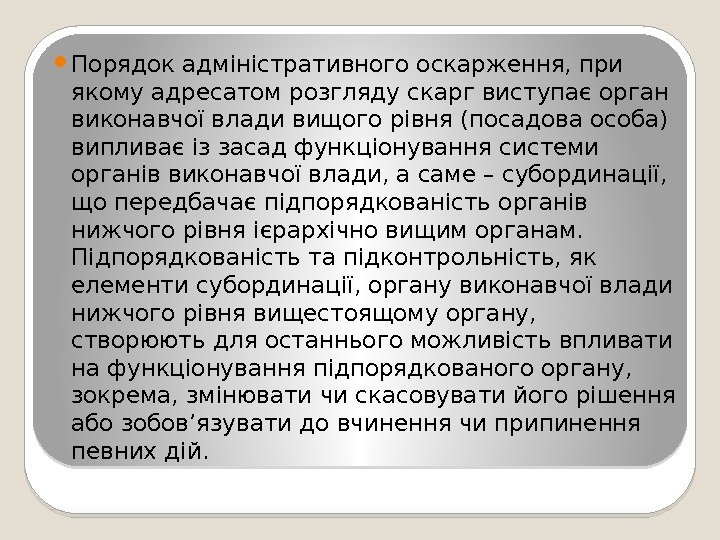 • Порядок адміністративного оскарження, при якому адресатом розгляду скарг виступає орган виконавчої влади вищого рівня (посадова особа) випливає із засад функціонування системи органів виконавчої влади, а саме – субординації, що передбачає підпорядкованість органів нижчого рівня ієрархічно вищим органам. Підпорядкованість та підконтрольність, як елементи субординації, органу виконавчої влади нижчого рівня вищестоящому органу, створюють для останнього можливість впливати на функціонування підпорядкованого органу, зокрема, змінювати чи скасовувати його рішення або зобов'язувати до вчинення чи припинення певних дій.